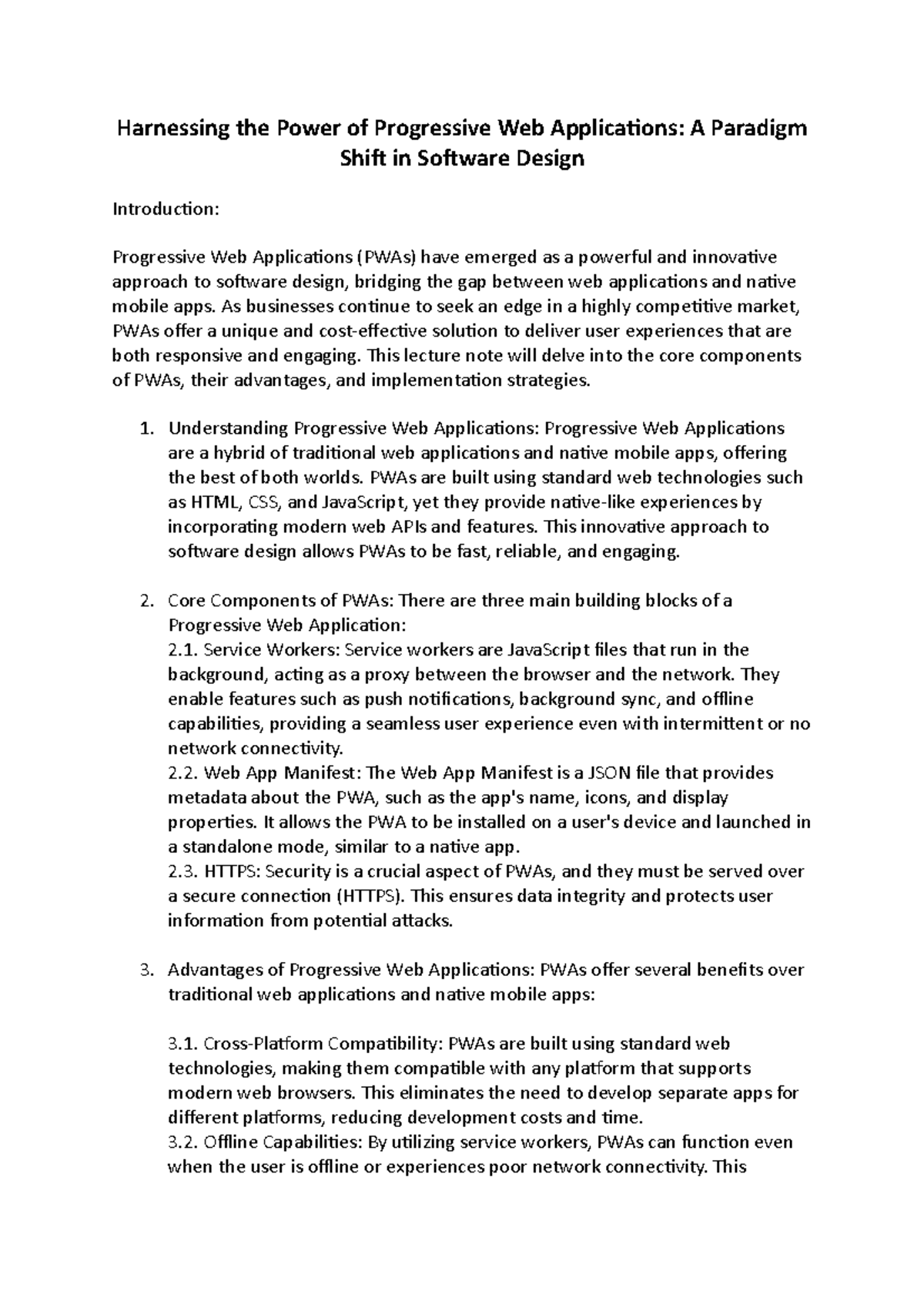 Harnessing the Power of Progressive Web Applications: A Paradigm Shift in Software Design

Introduction:

Progressive Web Applications (PWAs) have emerged as a powerful and innovative approach to software design, bridging the gap between web applications and native mobile apps. As businesses continue to seek an edge in a highly competitive market, PWAs offer a unique and cost-effective solution to deliver user experiences that are both responsive and engaging. This lecture note will delve into the core components of PWAs, their advantages, and implementation strategies.

1. Understanding Progressive Web Applications: Progressive Web Applications are a hybrid of traditional web applications and native mobile apps, offering the best of both worlds. PWAs are built using standard web technologies such as HTML, CSS, and JavaScript, yet they provide native-like experiences by incorporating modern web APIs and features. This innovative approach to software design allows PWAs to be fast, reliable, and engaging.

2. Core Components of PWAs: There are three main building blocks of a Progressive Web Application:
2.1. Service Workers: Service workers are JavaScript files that run in the background, acting as a proxy between the browser and the network. They enable features such as push notifications, background sync, and offline capabilities, providing a seamless user experience even with intermittent or no network connectivity.
2.2. Web App Manifest: The Web App Manifest is a JSON file that provides metadata about the PWA, such as the app's name, icons, and display properties. It allows the PWA to be installed on a user's device and launched in a standalone mode, similar to a native app.
2.3. HTTPS: Security is a crucial aspect of PWAs, and they must be served over a secure connection (HTTPS). This ensures data integrity and protects user information from potential attacks.

3. Advantages of Progressive Web Applications: PWAs offer several benefits over traditional web applications and native mobile apps:

3.1. Cross-Platform Compatibility: PWAs are built using standard web technologies, making them compatible with any platform that supports modern web browsers. This eliminates the need to develop separate apps for different platforms, reducing development costs and time.
3.2. Offline Capabilities: By utilizing service workers, PWAs can function even when the user is offline or experiences poor network connectivity. This